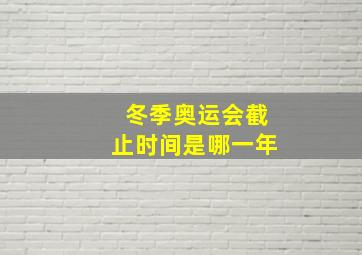 冬季奥运会截止时间是哪一年